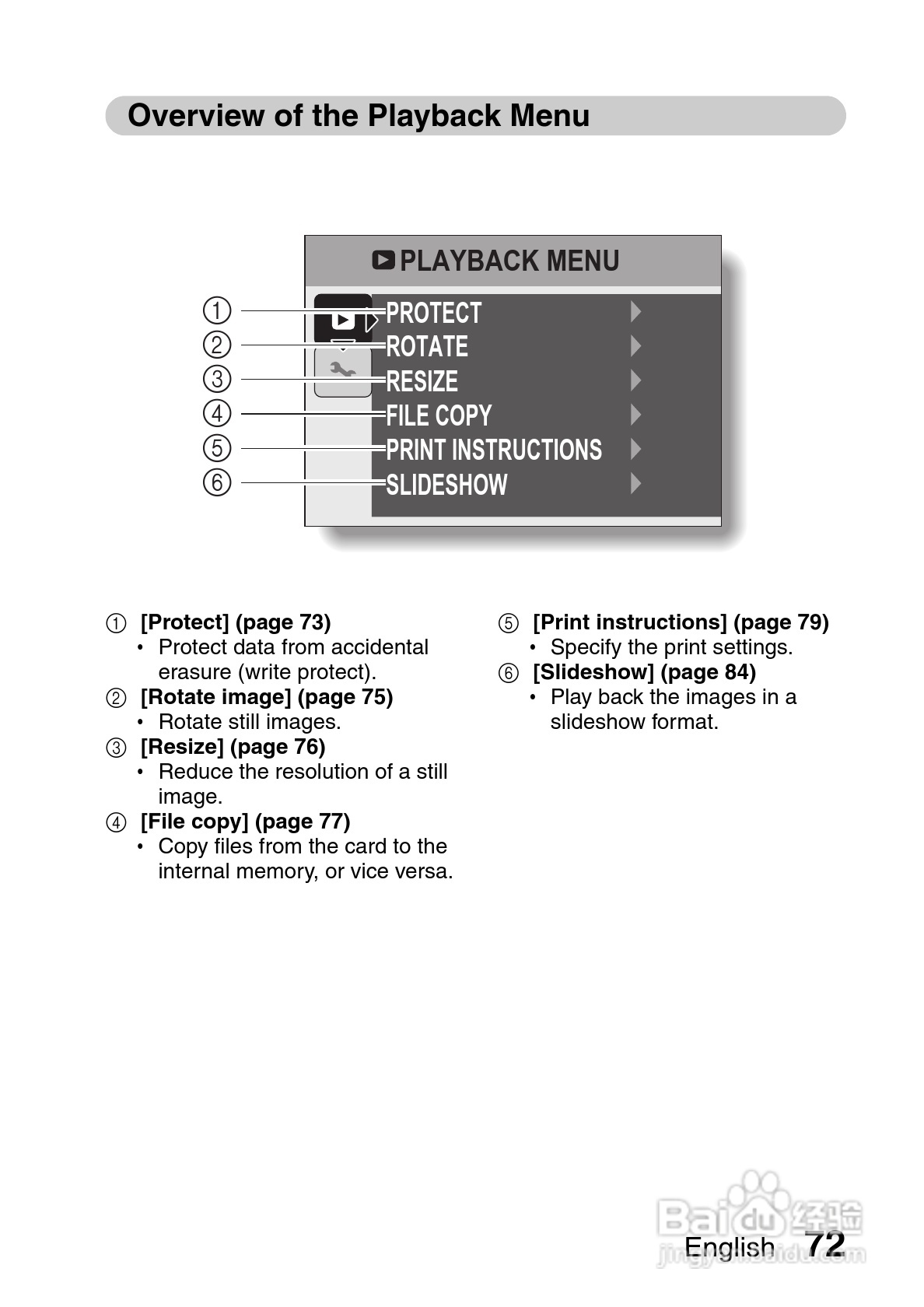 Overview of the Playback Menu

PLAYBACK MENU

① PROTECT
② ROTATE
③ RESIZE
④ FILE COPY
⑤ PRINT INSTRUCTIONS
⑥ SLIDESHOW

① [Protect] (page 73)
• Protect data from accidental erasure (write protect).

② [Rotate image] (page 75)
• Rotate still images.

③ [Resize] (page 76)
• Reduce the resolution of a still image.

④ [File copy] (page 77)
• Copy files from the card to the internal memory, or vice versa.

⑤ [Print instructions] (page 79)
• Specify the print settings.

⑥ [Slideshow] (page 84)
• Play back the images in a slideshow format.

Baidu 经验
jingyan.baidu.com

English 72